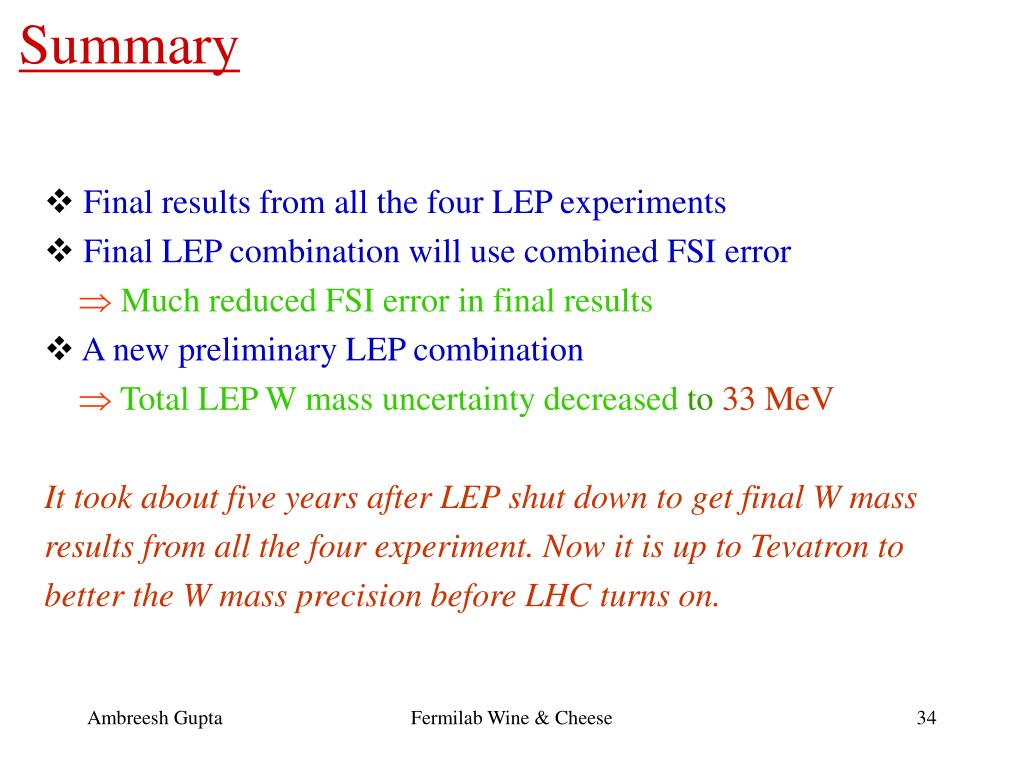 Summary

❖ Final results from all the four LEP experiments
❖ Final LEP combination will use combined FSI error
$\Rightarrow$ Much reduced FSI error in final results
❖ A new preliminary LEP combination
$\Rightarrow$ Total LEP W mass uncertainty decreased to 33 MeV

It took about five years after LEP shut down to get final W mass results from all the four experiment. Now it is up to Tevatron to better the W mass precision before LHC turns on.

Ambreesh Gupta
Fermilab Wine & Cheese
34